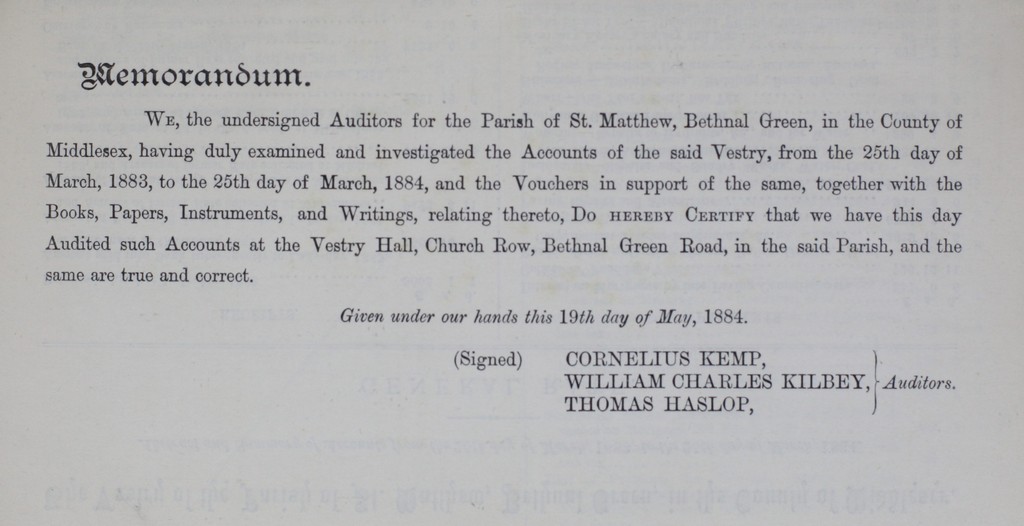 Memorandum.

We, the undersigned Auditors for the Parish of St. Matthew, Bethnal Green, in the County of Middlesex, having duly examined and investigated the Accounts of the said Vestry, from the 25th day of March, 1883, to the 25th day of March, 1884, and the Vouchers in support of the same, together with the Books, Papers, Instruments, and Writings, relating thereto, Do hereby Certify that we have this day Audited such Accounts at the Vestry Hall, Church Row, Bethnal Green Road, in the said Parish, and the same are true and correct.

Given under our hands this 19th day of May, 1884.

(Signed) CORNELIUS KEMP, WILLIAM CHARLES KILBEY, THOMAS HASLOP, Auditors.